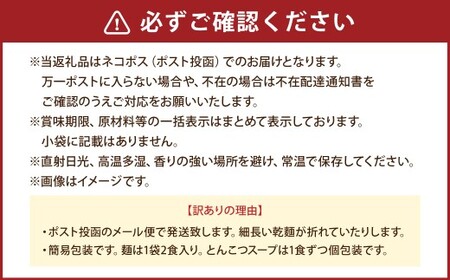 必ずご確認ください

※当返礼品はネコポス（ポスト投函）でのお届けとなります。
万一ポストに入らない場合や、不在の場合は不在配達通知書をご確認のうえご対応をお願いいたします。
※賞味期限、原材料等の一括表示はまとめて表示しております。
小袋に記載はありません。
※直射日光、高温多湿、香りの強い場所を避け、常温で保存してください。
※画像はイメージです。

【訳ありの理由】
・ポスト投函のメール便で発送致します。細長い乾麺が折れていたりします。
・簡易包装です。麺は1袋2食入り。とんこつスープは1食ずつ個包装です。